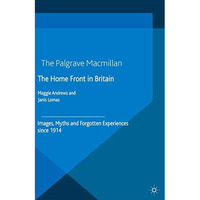 The Palgrave Macmillan

The Home Front in Britain

Maggie Andrews and
Janis Lomas

Images, Myths and Forgotten Experiences since 1914